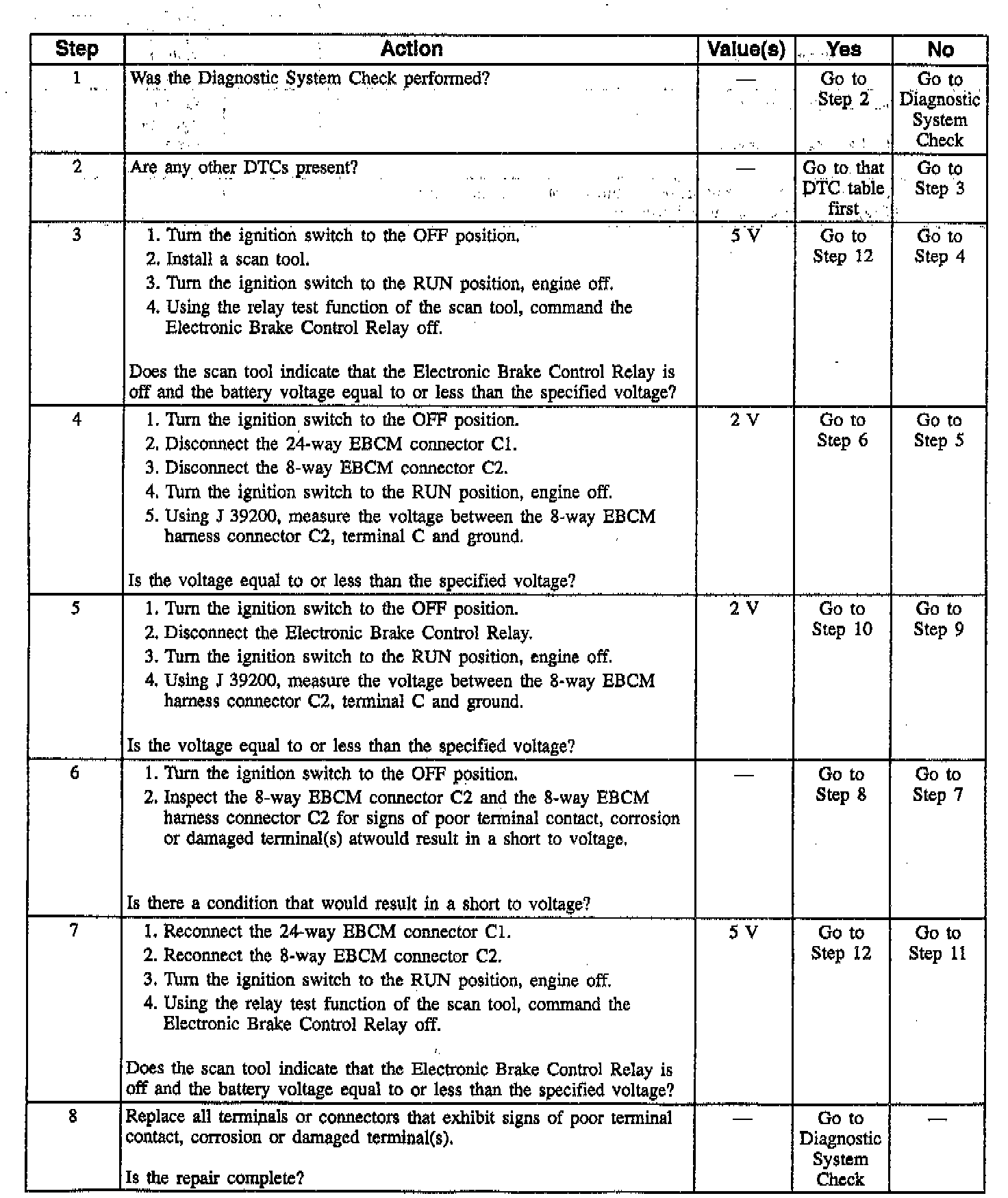 | Step | Action | Value(s) | Yes | No |
|---|---|---|---|---|
| 1 | Was the Diagnostic System Check performed? | — | Go to Step 2 | Go to Diagnostic System Check |
| 2 | Are any other DTCs present? | — | Go to that DTC table first | Go to Step 3 |
| 3 | 1. Turn the ignition switch to the OFF position. 2. Install a scan tool. 3. Turn the ignition switch to the RUN position, engine off. 4. Using the relay test function of the scan tool, command the Electronic Brake Control Relay off. Does the scan tool indicate that the Electronic Brake Control Relay is off and the battery voltage equal to or less than the specified voltage? | 5 V | Go to Step 12 | Go to Step 4 |
| 4 | 1. Turn the ignition switch to the OFF position. 2. Disconnect the 24-way EBCM connector C1. 3. Disconnect the 8-way EBCM connector C2. 4. Turn the ignition switch to the RUN position, engine off. 5. Using J 39200, measure the voltage between the 8-way EBCM harness connector C2, terminal C and ground. Is the voltage equal to or less than the specified voltage? | 2 V | Go to Step 6 | Go to Step 5 |
| 5 | 1. Turn the ignition switch to the OFF position. 2. Disconnect the Electronic Brake Control Relay. 3. Turn the ignition switch to the RUN position, engine off. 4. Using J 39200, measure the voltage between the 8-way EBCM harness connector C2, terminal C and ground. Is the voltage equal to or less than the specified voltage? | 2 V | Go to Step 10 | Go to Step 9 |
| 6 | 1. Turn the ignition switch to the OFF position. 2. Inspect the 8-way EBCM connector C2 and the 8-way EBCM harness connector C2 for signs of poor terminal contact, corrosion or damaged terminal(s) atwould result in a short to voltage. Is there a condition that would result in a short to voltage? | — | Go to Step 8 | Go to Step 7 |
| 7 | 1. Reconnect the 24-way EBCM connector C1. 2. Reconnect the 8-way EBCM connector C2. 3. Turn the ignition switch to the RUN position, engine off. 4. Using the relay test function of the scan tool, command the Electronic Brake Control Relay off. Does the scan tool indicate that the Electronic Brake Control Relay is off and the battery voltage equal to or less than the specified voltage? | 5 V | Go to Step 12 | Go to Step 11 |
| 8 | Replace all terminals or connectors that exhibit signs of poor terminal contact, corrosion or damaged terminal(s). Is the repair complete? | — | Go to Diagnostic System Check | — |